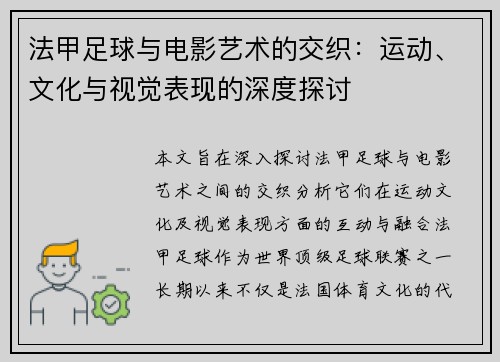 法甲足球与电影艺术的交织：运动、文化与视觉表现的深度探讨

本文旨在深入探讨法甲足球与电影艺术之间的交织分析它们在运动文化及视觉表现方面的互动与融合法甲足球作为世界顶级足球联赛之一长期以来不仅是法国体育文化的代